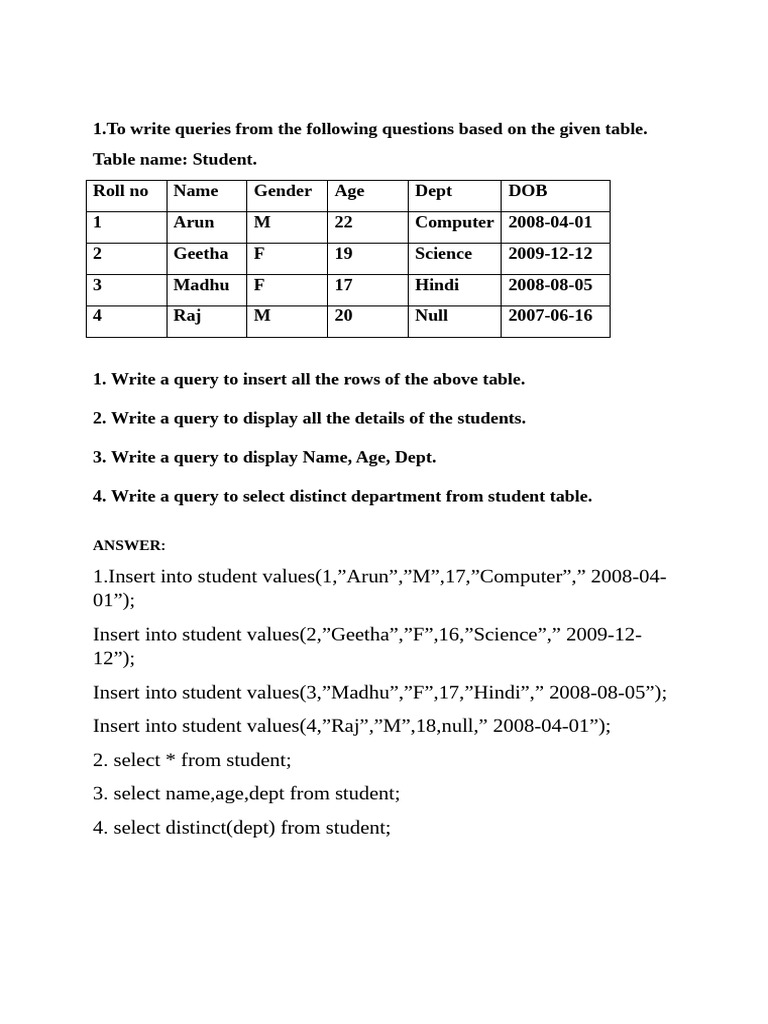 1.To write queries from the following questions based on the given table.

Table name: Student.

| Roll no | Name | Gender | Age | Dept | DOB |
|---|---|---|---|---|---|
| 1 | Arun | M | 22 | Computer | 2008-04-01 |
| 2 | Geetha | F | 19 | Science | 2009-12-12 |
| 3 | Madhu | F | 17 | Hindi | 2008-08-05 |
| 4 | Raj | M | 20 | Null | 2007-06-16 |

1. Write a query to insert all the rows of the above table.

2. Write a query to display all the details of the students.

3. Write a query to display Name, Age, Dept.

4. Write a query to select distinct department from student table.

ANSWER:

1.Insert into student values(1,”Arun”,”M”,17,”Computer”,” 2008-04-01”);

Insert into student values(2,”Geetha”,”F”,16,”Science”,” 2009-12-12”);

Insert into student values(3,”Madhu”,”F”,17,”Hindi”,” 2008-08-05”);

Insert into student values(4,”Raj”,”M”,18,null,” 2008-04-01”);

2. select * from student;

3. select name,age,dept from student;

4. select distinct(dept) from student;